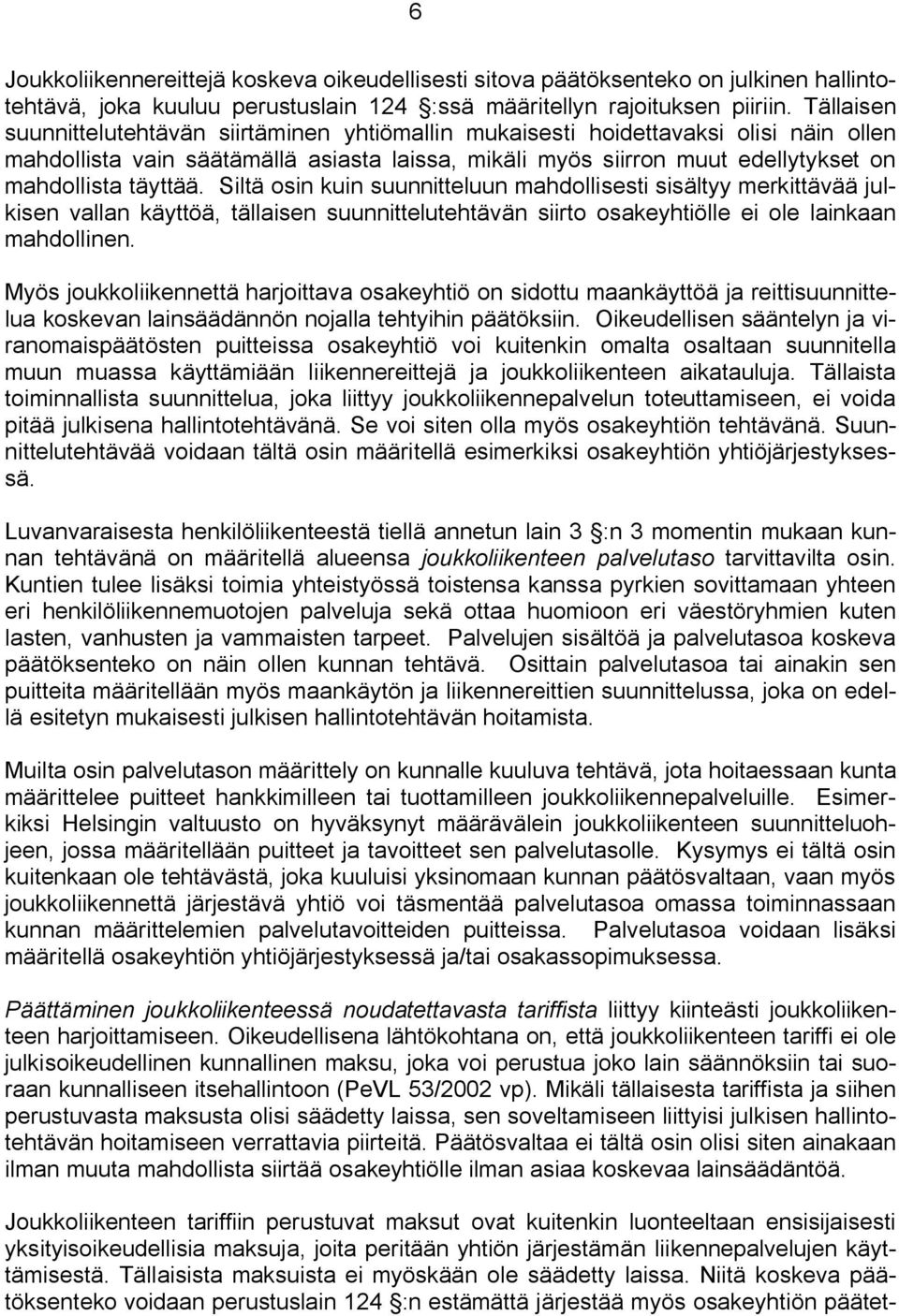 6

Joukkoliikennereittejä koskeva oikeudellisesti sitova päätöksenteko on julkinen hallintotehtävä, joka kuuluu perustuslain 124 :ssä määritellyn rajoituksen piiriin. Tällaisen suunnittelutehtävän siirtäminen yhtiömallin mukaisesti hoidettavaksi olisi näin ollen mahdollista vain säätämällä asiasta laissa, mikäli myös siirron muut edellytykset on mahdollista täyttää. Siltä osin kuin suunnitteluun mahdollisesti sisältyy merkittävää julkisen vallan käyttöä, tällaisen suunnittelutehtävän siirto osakeyhtiölle ei ole lainkaan mahdollinen.

Myös joukkoliikennettä harjoittava osakeyhtiö on sidottu maankäyttöä ja reittisuunnittelua koskevan lainsäädännön nojalla tehtyihin päätöksiin. Oikeudellisen sääntelyn ja viranomaispäätösten puitteissa osakeyhtiö voi kuitenkin omalta osaltaan suunnitella muun muassa käyttämiään liikennereittejä ja joukkoliikenteen aikatauluja. Tällaista toiminnallista suunnittelua, joka liittyy joukkoliikennepalvelun toteuttamiseen, ei voida pitää julkisena hallintotehtävänä. Se voi siten olla myös osakeyhtiön tehtävänä. Suunnittelutehtävää voidaan tältä osin määritellä esimerkiksi osakeyhtiön yhtiöjärjestyksessä.

Luvanvaraisesta henkilöliikenteestä tiellä annetun lain 3 :n 3 momentin mukaan kunnan tehtävänä on määritellä alueensa joukkoliikenteen palvelutaso tarvittavilta osin. Kuntien tulee lisäksi toimia yhteistyössä toistensa kanssa pyrkien sovittamaan yhteen eri henkilöliikennemuotojen palveluja sekä ottaa huomioon eri väestöryhmien kuten lasten, vanhusten ja vammaisten tarpeet. Palvelujen sisältöä ja palvelutasoa koskeva päätöksenteko on näin ollen kunnan tehtävä. Osittain palvelutasoa tai ainakin sen puitteita määritellään myös maankäytön ja liikennereittien suunnittelussa, joka on edellä esitetyn mukaisesti julkisen hallintotehtävän hoitamista.

Muilta osin palvelutason määrittely on kunnalle kuuluva tehtävä, jota hoitaessaan kunta määrittelee puitteet hankkimilleen tai tuottamilleen joukkoliikennepalveluille. Esimerkiksi Helsingin valtuusto on hyväksynyt määrävälein joukkoliikenteen suunnitteluohjeen, jossa määritellään puitteet ja tavoitteet sen palvelutasolle. Kysymys ei tältä osin kuitenkaan ole tehtävästä, joka kuuluisi yksinomaan kunnan päätösvaltaan, vaan myös joukkoliikennettä järjestävä yhtiö voi täsmentää palvelutasoa omassa toiminnassaan kunnan määrittelemien palvelutavoitteiden puitteissa. Palvelutasoa voidaan lisäksi määritellä osakeyhtiön yhtiöjärjestyksessä ja/tai osakassopimuksessa.

Päättäminen joukkoliikenteessä noudatettavasta tariffista liittyy kiinteästi joukkoliikenteen harjoittamiseen. Oikeudellisena lähtökohtana on, että joukkoliikenteen tariffi ei ole julkisoikeudellinen kunnallinen maksu, joka voi perustua joko lain säännöksiin tai suoraan kunnalliseen itsehallintoon (PeVL 53/2002 vp). Mikäli tällaisesta tariffista ja siihen perustuvasta maksusta olisi säädetty laissa, sen soveltamiseen liittyisi julkisen hallintotehtävän hoitamiseen verrattavia piirteitä. Päätösvaltaa ei tältä osin olisi siten ainakaan ilman muuta mahdollista siirtää osakeyhtiölle ilman asiaa koskevaa lainsäädäntöä.

Joukkoliikenteen tariffiin perustuvat maksut ovat kuitenkin luonteeltaan ensisijaisesti yksityisoikeudellisia maksuja, joita peritään yhtiön järjestämän liikennepalvelujen käyttämisestä. Tällaisista maksuista ei myöskään ole säädetty laissa. Niitä koskeva päätöksenteko voidaan perustuslain 124 :n estämättä järjestää myös osakeyhtiön päätet-